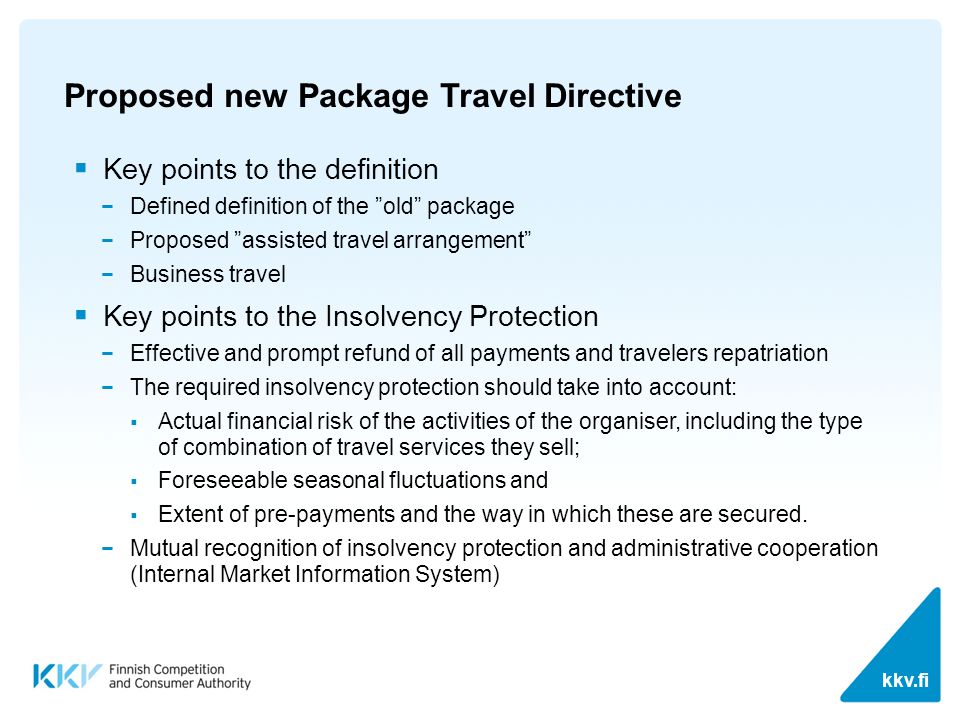 Proposed new Package Travel Directive

▪ Key points to the definition
− Defined definition of the ”old” package
− Proposed ”assisted travel arrangement”
− Business travel

▪ Key points to the Insolvency Protection
− Effective and prompt refund of all payments and travelers repatriation
− The required insolvency protection should take into account:
▪ Actual financial risk of the activities of the organiser, including the type of combination of travel services they sell;
▪ Foreseeable seasonal fluctuations and
▪ Extent of pre-payments and the way in which these are secured.
− Mutual recognition of insolvency protection and administrative cooperation (Internal Market Information System)

KKV Finnish Competition and Consumer Authority

kkv.fi